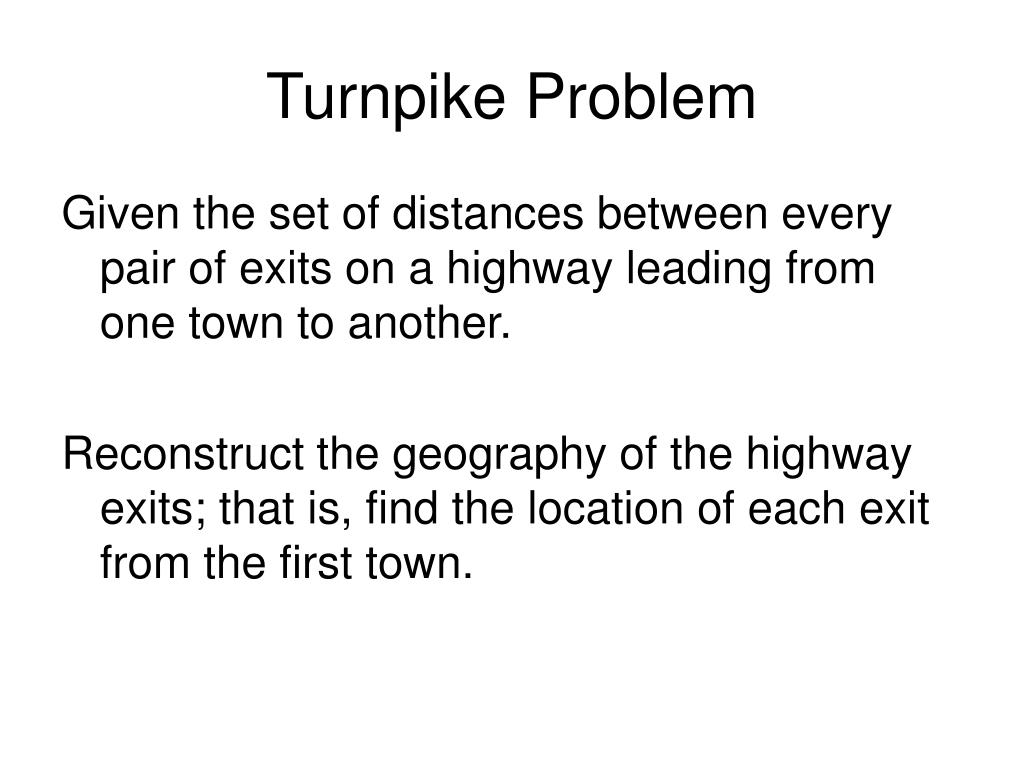 Turnpike Problem

Given the set of distances between every pair of exits on a highway leading from one town to another.

Reconstruct the geography of the highway exits; that is, find the location of each exit from the first town.